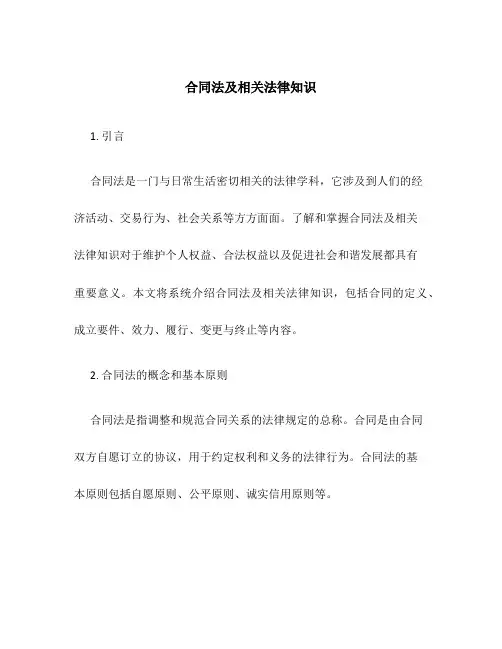 合同法及相关法律知识

1. 引言

合同法是一门与日常生活密切相关的法律学科，它涉及到人们的经济活动、交易行为、社会关系等方方面面。了解和掌握合同法及相关法律知识对于维护个人权益、合法权益以及促进社会和谐发展都具有重要意义。本文将系统介绍合同法及相关法律知识，包括合同的定义、成立要件、效力、履行、变更与终止等内容。

2. 合同法的概念和基本原则

合同法是指调整和规范合同关系的法律规定的总称。合同是由合同双方自愿订立的协议，用于约定权利和义务的法律行为。合同法的基本原则包括自愿原则、公平原则、诚实信用原则等。